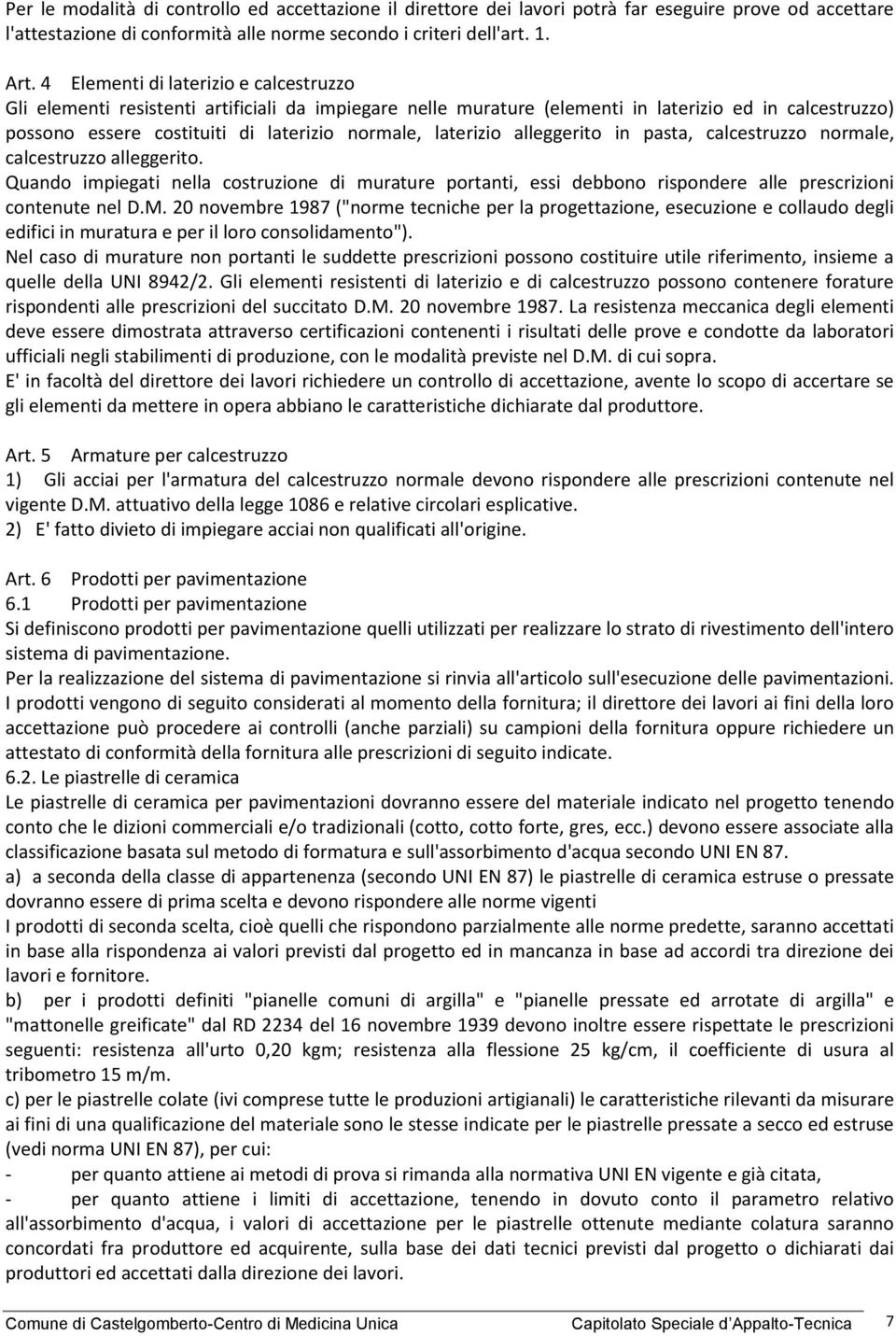 Per le modalità di controllo ed accettazione il direttore dei lavori potrà far eseguire prove od accettare l'attestazione di conformità alle norme secondo i criteri dell'art. 1.

Art. 4 Elementi di laterizio e calcestruzzo
Gli elementi resistenti artificiali da impiegare nelle murature (elementi in laterizio ed in calcestruzzo) possono essere costituiti di laterizio normale, laterizio alleggerito in pasta, calcestruzzo normale, calcestruzzo alleggerito.
Quando impiegati nella costruzione di murature portanti, essi debbono rispondere alle prescrizioni contenute nel D.M. 20 novembre 1987 ("norme tecniche per la progettazione, esecuzione e collaudo degli edifici in muratura e per il loro consolidamento").
Nel caso di murature non portanti le suddette prescrizioni possono costituire utile riferimento, insieme a quelle della UNI 8942/2. Gli elementi resistenti di laterizio e di calcestruzzo possono contenere forature rispondenti alle prescrizioni del succitato D.M. 20 novembre 1987. La resistenza meccanica degli elementi deve essere dimostrata attraverso certificazioni contenenti i risultati delle prove e condotte da laboratori ufficiali negli stabilimenti di produzione, con le modalità previste nel D.M. di cui sopra.
E' in facoltà del direttore dei lavori richiedere un controllo di accettazione, avente lo scopo di accertare se gli elementi da mettere in opera abbiano le caratteristiche dichiarate dal produttore.

Art. 5 Armature per calcestruzzo
1) Gli acciai per l'armatura del calcestruzzo normale devono rispondere alle prescrizioni contenute nel vigente D.M. attuativo della legge 1086 e relative circolari esplicative.
2) E' fatto divieto di impiegare acciai non qualificati all'origine.

Art. 6 Prodotti per pavimentazione
6.1 Prodotti per pavimentazione
Si definiscono prodotti per pavimentazione quelli utilizzati per realizzare lo strato di rivestimento dell'intero sistema di pavimentazione.
Per la realizzazione del sistema di pavimentazione si rinvia all'articolo sull'esecuzione delle pavimentazioni.
I prodotti vengono di seguito considerati al momento della fornitura; il direttore dei lavori ai fini della loro accettazione può procedere ai controlli (anche parziali) su campioni della fornitura oppure richiedere un attestato di conformità della fornitura alle prescrizioni di seguito indicate.
6.2. Le piastrelle di ceramica
Le piastrelle di ceramica per pavimentazioni dovranno essere del materiale indicato nel progetto tenendo conto che le dizioni commerciali e/o tradizionali (cotto, cotto forte, gres, ecc.) devono essere associate alla classificazione basata sul metodo di formatura e sull'assorbimento d'acqua secondo UNI EN 87.
a) a seconda della classe di appartenenza (secondo UNI EN 87) le piastrelle di ceramica estruse o pressate dovranno essere di prima scelta e devono rispondere alle norme vigenti
I prodotti di seconda scelta, cioè quelli che rispondono parzialmente alle norme predette, saranno accettati in base alla rispondenza ai valori previsti dal progetto ed in mancanza in base ad accordi tra direzione dei lavori e fornitore.
b) per i prodotti definiti "pianelle comuni di argilla" e "pianelle pressate ed arrotate di argilla" e "mattonelle greificate" dal RD 2234 del 16 novembre 1939 devono inoltre essere rispettate le prescrizioni seguenti: resistenza all'urto 0,20 kgm; resistenza alla flessione 25 kg/cm, il coefficiente di usura al tribometro 15 m/m.
c) per le piastrelle colate (ivi comprese tutte le produzioni artigianali) le caratteristiche rilevanti da misurare ai fini di una qualificazione del materiale sono le stesse indicate per le piastrelle pressate a secco ed estruse (vedi norma UNI EN 87), per cui:
- per quanto attiene ai metodi di prova si rimanda alla normativa UNI EN vigente e già citata,
- per quanto attiene i limiti di accettazione, tenendo in dovuto conto il parametro relativo all'assorbimento d'acqua, i valori di accettazione per le piastrelle ottenute mediante colatura saranno concordati fra produttore ed acquirente, sulla base dei dati tecnici previsti dal progetto o dichiarati dai produttori ed accettati dalla direzione dei lavori.

Comune di Castelgomberto-Centro di Medicina Unica Capitolato Speciale d'Appalto-Tecnica 7